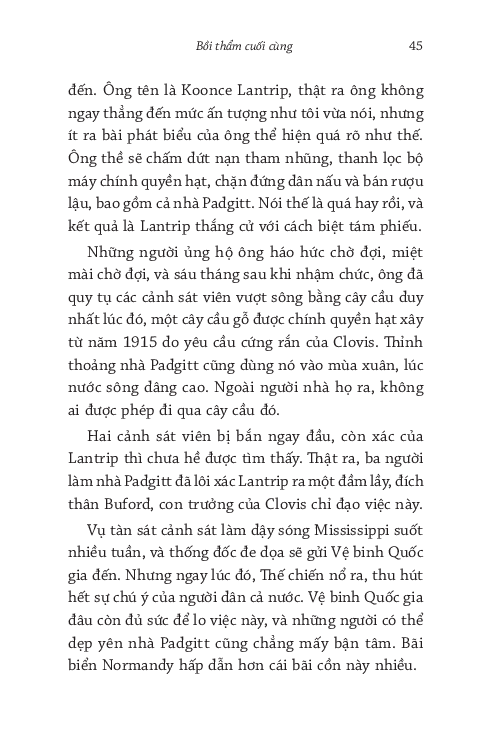 Bồi thẩm cuối cùng 45

đến. Ông tên là Koonce Lantrip, thật ra ông không ngay thẳng đến mức ấn tượng như tôi vừa nói, nhưng ít ra bài phát biểu của ông thể hiện quá rõ như thế. Ông thề sẽ chấm dứt nạn tham nhũng, thanh lọc bộ máy chính quyền hạt, chặn đứng dân nấu và bán rượu lậu, bao gồm cả nhà Padgitt. Nói thế là quá hay rồi, và kết quả là Lantrip thắng cử với cách biệt tám phiếu.

Những người ủng hộ ông háo hức chờ đợi, miệt mài chờ đợi, và sáu tháng sau khi nhậm chức, ông đã quy tụ các cảnh sát viên vượt sông bằng cây cầu duy nhất lúc đó, một cây cầu gỗ được chính quyền hạt xây từ năm 1915 do yêu cầu cứng rắn của Clovis. Thỉnh thoảng nhà Padgitt cũng dùng nó vào mùa xuân, lúc nước sông dâng cao. Ngoài người nhà họ ra, không ai được phép đi qua cây cầu đó.

Hai cảnh sát viên bị bắn ngay đầu, còn xác của Lantrip thì chưa hề được tìm thấy. Thật ra, ba người làm nhà Padgitt đã lôi xác Lantrip ra một đầm lầy, đích thân Buford, con trưởng của Clovis chỉ đạo việc này.

Vụ tàn sát cảnh sát làm dậy sóng Mississippi suốt nhiều tuần, và thống đốc đe dọa sẽ gửi Vệ binh Quốc gia đến. Nhưng ngay lúc đó, Thế chiến nổ ra, thu hút hết sự chú ý của người dân cả nước. Vệ binh Quốc gia đâu còn đủ sức để lo việc này, và những người có thể dẹp yên nhà Padgitt cũng chẳng mấy bận tâm. Bãi biển Normandy hấp dẫn hơn cái bãi cồn này nhiều.